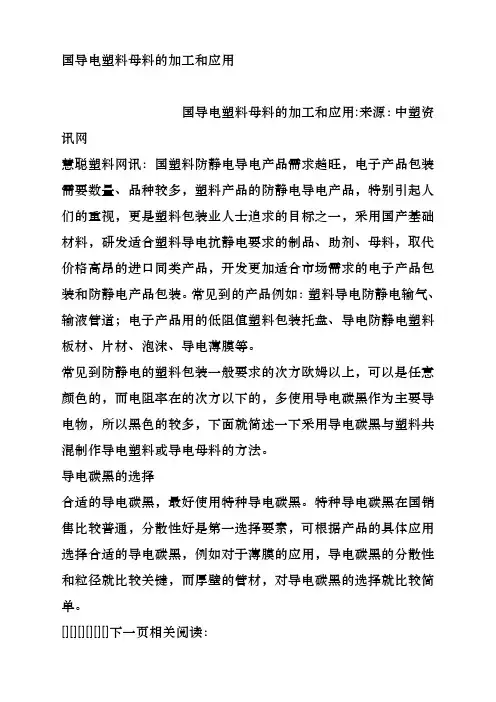 国导电塑料母料的加工和应用

国导电塑料母料的加工和应用:来源: 中塑资讯网

慧聪塑料网讯: 国塑料防静电导电产品需求趋旺，电子产品包装需要数量、品种较多，塑料产品的防静电导电产品，特别引起人们的重视，更是塑料包装业人士追求的目标之一，采用国产基础材料，研发适合塑料导电抗静电要求的制品、助剂、母料，取代价格高昂的进口同类产品，开发更加适合市场需求的电子产品包装和防静电产品包装。常见到的产品例如: 塑料导电防静电输气、输液管道；电子产品用的低阻值塑料包装托盘、导电防静电塑料板材、片材、泡沫、导电薄膜等。

常见到防静电的塑料包装一般要求的次方欧姆以上，可以是任意颜色的，而电阻率在的次方以下的，多使用导电碳黑作为主要导电物，所以黑色的较多，下面就简述一下采用导电碳黑与塑料共混制作导电塑料或导电母料的方法。

导电碳黑的选择

合适的导电碳黑，最好使用特种导电碳黑。特种导电碳黑在国销售比较普通，分散性好是第一选择要素，可根据产品的具体应用选择合适的导电碳黑，例如对于薄膜的应用，导电碳黑的分散性和粒径就比较关键，而厚壁的管材，对导电碳黑的选择就比较简单。

[][][][][][]下一页相关阅读: